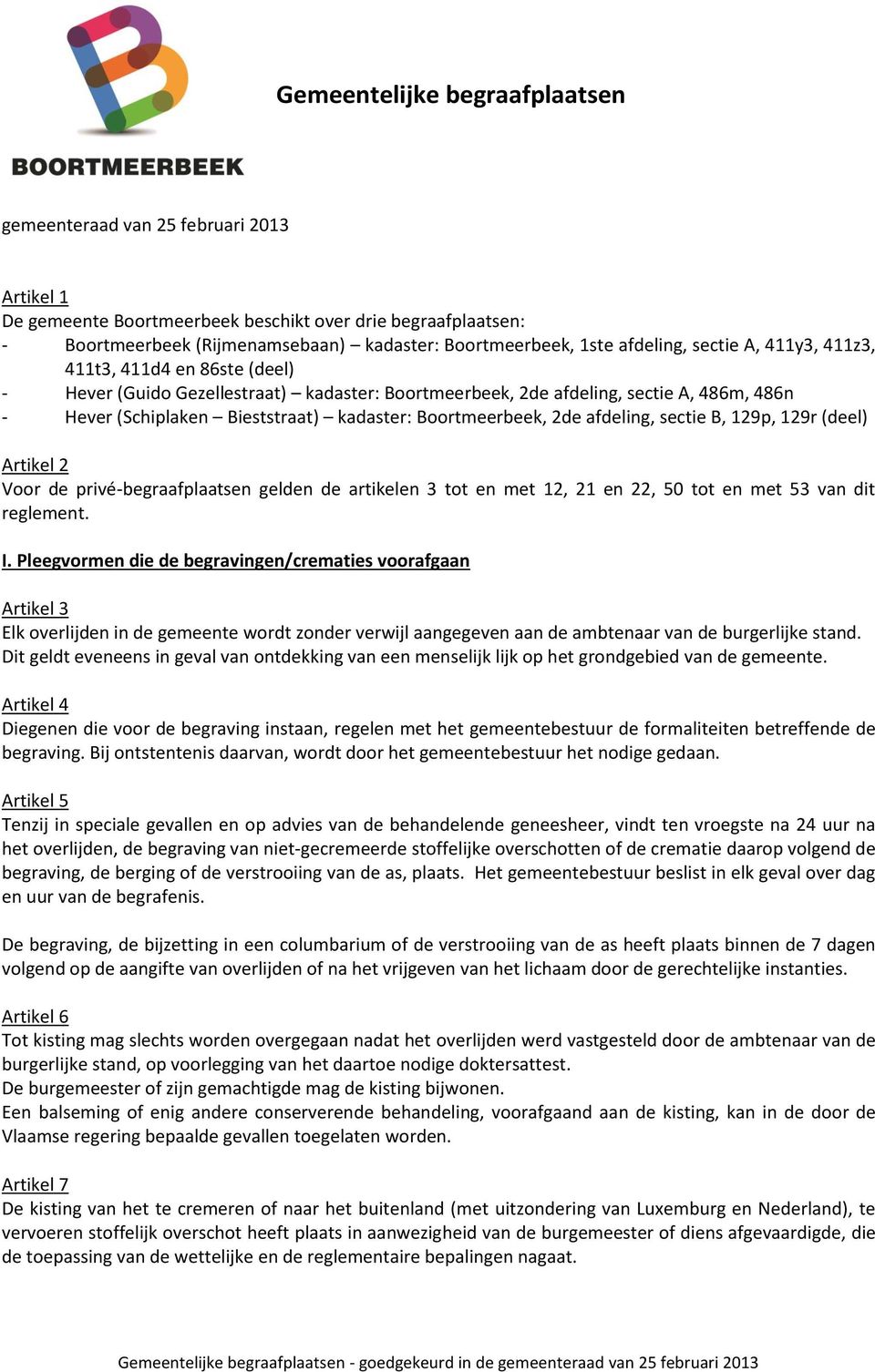 BOORTMEERBEEK

Gemeentelijke begraafplaatsen

gemeenteraad van 25 februari 2013

Artikel 1
De gemeente Boortmeerbeek beschikt over drie begraafplaatsen:
- Boortmeerbeek (Rijmenamsebaan) – kadaster: Boortmeerbeek, 1ste afdeling, sectie A, 411y3, 411z3, 411t3, 411d4 en 86ste (deel)
- Hever (Guido Gezellestraat) – kadaster: Boortmeerbeek, 2de afdeling, sectie A, 486m, 486n
- Hever (Schiplaken – Bieststraat) – kadaster: Boortmeerbeek, 2de afdeling, sectie B, 129p, 129r (deel)

Artikel 2
Voor de privé-begraafplaatsen gelden de artikelen 3 tot en met 12, 21 en 22, 50 tot en met 53 van dit reglement.

I. Pleegvormen die de begravingen/crematies voorafgaan

Artikel 3
Elk overlijden in de gemeente wordt zonder verwijl aangegeven aan de ambtenaar van de burgerlijke stand. Dit geldt eveneens in geval van ontdekking van een menselijk lijk op het grondgebied van de gemeente.

Artikel 4
Diegenen die voor de begraving instaan, regelen met het gemeentebestuur de formaliteiten betreffende de begraving. Bij ontstentenis daarvan, wordt door het gemeentebestuur het nodige gedaan.

Artikel 5
Tenzij in speciale gevallen en op advies van de behandelende geneesheer, vindt ten vroegste na 24 uur na het overlijden, de begraving van niet-gecremeerde stoffelijke overschotten of de crematie daarop volgend de begraving, de berging of de verstrooiing van de as, plaats. Het gemeentebestuur beslist in elk geval over dag en uur van de begrafenis.

De begraving, de bijzetting in een columbarium of de verstrooiing van de as heeft plaats binnen de 7 dagen volgend op de aangifte van overlijden of na het vrijgeven van het lichaam door de gerechtelijke instanties.

Artikel 6
Tot kisting mag slechts worden overgegaan nadat het overlijden werd vastgesteld door de ambtenaar van de burgerlijke stand, op voorlegging van het daartoe nodige doktersattest.
De burgemeester of zijn gemachtigde mag de kisting bijwonen.
Een balseming of enig andere conserverende behandeling, voorafgaand aan de kisting, kan in de door de Vlaamse regering bepaalde gevallen toegelaten worden.

Artikel 7
De kisting van het te cremeren of naar het buitenland (met uitzondering van Luxemburg en Nederland), te vervoeren stoffelijk overschot heeft plaats in aanwezigheid van de burgemeester of diens afgevaardigde, die de toepassing van de wettelijke en de reglementaire bepalingen nagaat.

Gemeentelijke begraafplaatsen - goedgekeurd in de gemeenteraad van 25 februari 2013